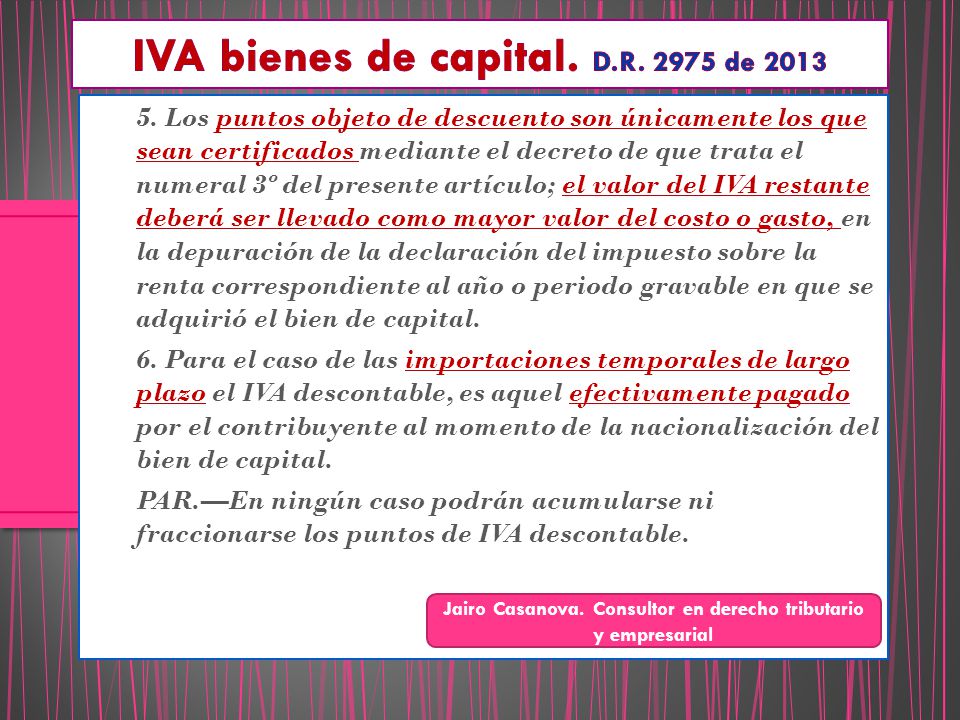 IVA bienes de capital. D.R. 2975 de 2013

5. Los puntos objeto de descuento son únicamente los que sean certificados mediante el decreto de que trata el numeral 3º del presente artículo; el valor del IVA restante deberá ser llevado como mayor valor del costo o gasto, en la depuración de la declaración del impuesto sobre la renta correspondiente al año o periodo gravable en que se adquirió el bien de capital.

6. Para el caso de las importaciones temporales de largo plazo el IVA descontable, es aquel efectivamente pagado por el contribuyente al momento de la nacionalización del bien de capital.

PAR.—En ningún caso podrán acumularse ni fraccionarse los puntos de IVA descontable.

Jairo Casanova. Consultor en derecho tributario y empresarial